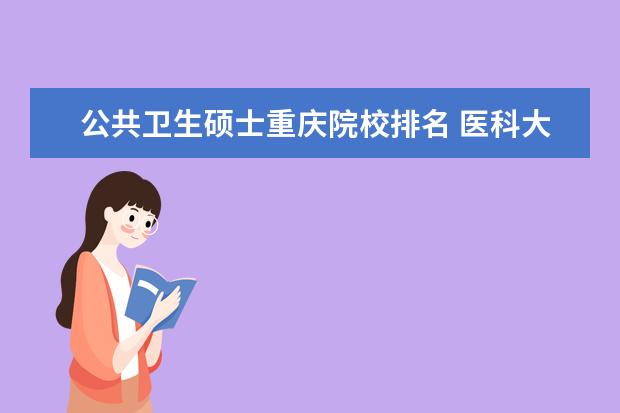 公共卫生硕士重庆院校排名 医科大